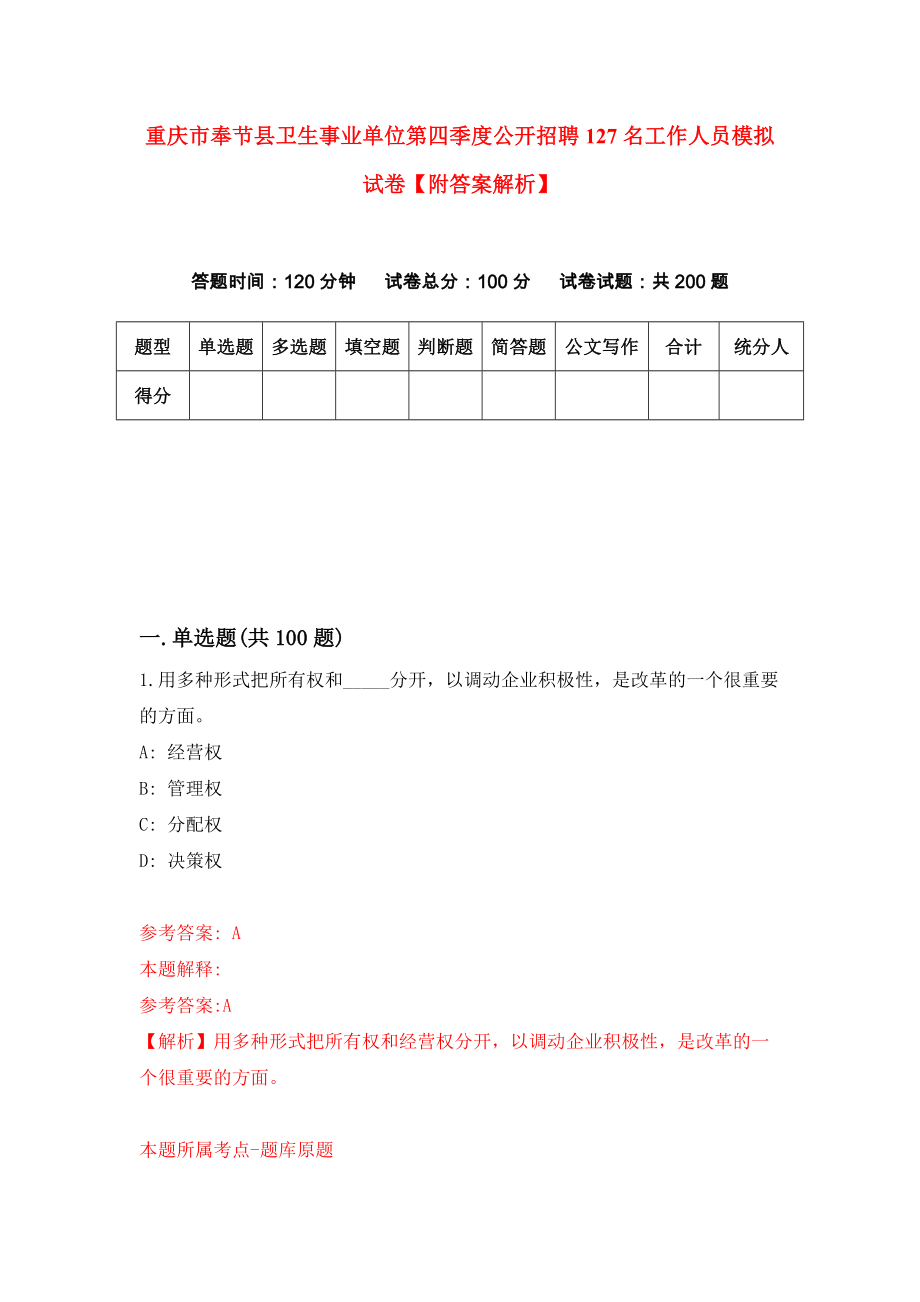 重庆市奉节县卫生事业单位第四季度公开招聘127名工作人员模拟试卷【附答案解析】

答题时间：120分钟　试卷总分：100分　试卷试题：共200题

| 题型 | 单选题 | 多选题 | 填空题 | 判断题 | 简答题 | 公文写作 | 合计 | 统分人 |
|---|---|---|---|---|---|---|---|---|
| 得分 | | | | | | | | |

一.单选题(共100题)

1.用多种形式把所有权和_____分开，以调动企业积极性，是改革的一个很重要的方面。

A: 经营权

B: 管理权

C: 分配权

D: 决策权

参考答案: A

本题解释:

参考答案:A

【解析】用多种形式把所有权和经营权分开，以调动企业积极性，是改革的一个很重要的方面。

本题所属考点-题库原题